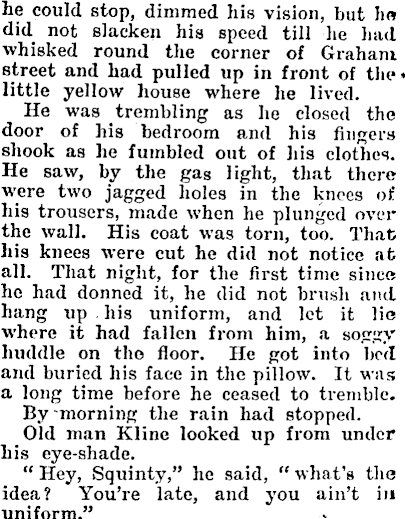 he could stop, dimmed his vision, but he did not slacken his speed till he had whisked round the corner of Graham street and had pulled up in front of the little yellow house where he lived.

He was trembling as he closed the door of his bedroom and his fingers shook as he fumbled out of his clothes. He saw, by the gas light, that there were two jagged holes in the knees of his trousers, made when he plunged over the wall. His coat was torn, too. That his knees were cut he did not notice at all. That night, for the first time since he had donned it, he did not brush and hang up his uniform, and let it lie where it had fallen from him, a soggy huddle on the floor. He got into bed and buried his face in the pillow. It was a long time before he ceased to tremble.

By morning the rain had stopped.

Old man Kline looked up from under his eye-shade.

"Hey, Squinty," he said, "what's the idea? You're late, and you ain't in uniform."